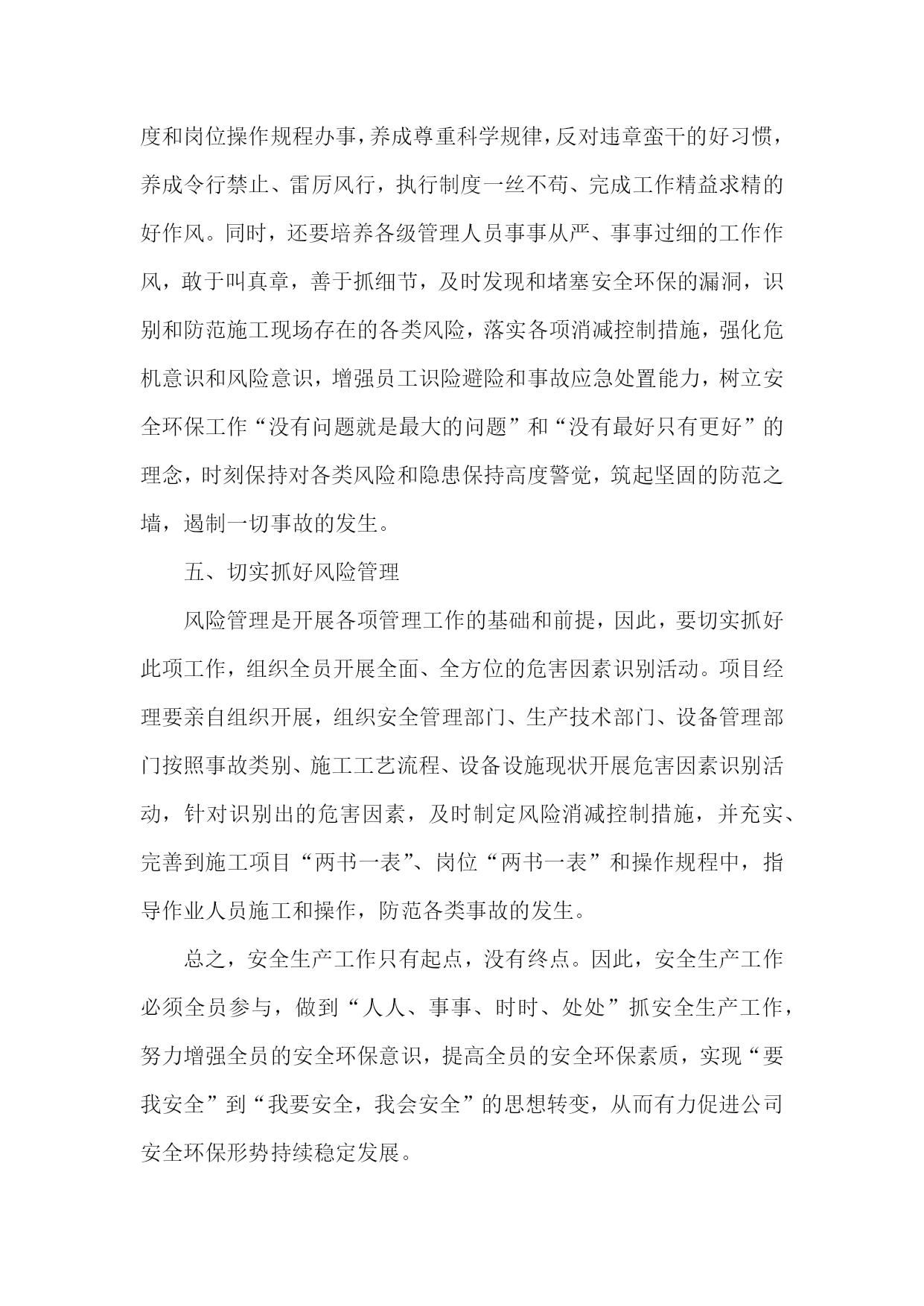 度和岗位操作规程办事，养成尊重科学规律，反对违章蛮干的好习惯，养成令行禁止、雷厉风行，执行制度一丝不苟、完成工作精益求精的好作风。同时，还要培养各级管理人员事事从严、事事过细的工作作风，敢于叫真章，善于抓细节，及时发现和堵塞安全环保的漏洞，识别和防范施工现场存在的各类风险，落实各项消减控制措施，强化危机意识和风险意识，增强员工识险避险和事故应急处置能力，树立安全环保工作“没有问题就是最大的问题”和“没有最好只有更好”的理念，时刻保持对各类风险和隐患保持高度警觉，筑起坚固的防范之墙，遏制一切事故的发生。

五、切实抓好风险管理

风险管理是开展各项管理工作的基础和前提，因此，要切实抓好此项工作，组织全员开展全面、全方位的危害因素识别活动。项目经理要亲自组织开展，组织安全管理部门、生产技术部门、设备管理部门按照事故类别、施工工艺流程、设备设施现状开展危害因素识别活动，针对识别出的危害因素，及时制定风险消减控制措施，并充实、完善到施工项目“两书一表”、岗位“两书一表”和操作规程中，指导作业人员施工和操作，防范各类事故的发生。

总之，安全生产工作只有起点，没有终点。因此，安全生产工作必须全员参与，做到“人人、事事、时时、处处”抓安全生产工作，努力增强全员的安全环保意识，提高全员的安全环保素质，实现“要我安全”到“我要安全，我会安全”的思想转变，从而有力促进公司安全环保形势持续稳定发展。